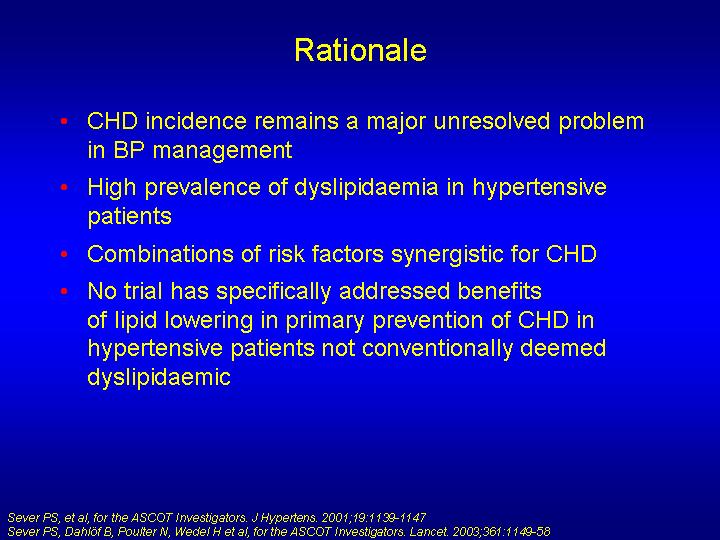 Rationale

• CHD incidence remains a major unresolved problem in BP management

• High prevalence of dyslipidaemia in hypertensive patients

• Combinations of risk factors synergistic for CHD

• No trial has specifically addressed benefits of lipid lowering in primary prevention of CHD in hypertensive patients not conventionally deemed dyslipidaemic

Sever PS, et al, for the ASCOT Investigators. J Hypertens. 2001;19:1139-1147
Sever PS, Dahlöf B, Poulter N, Wedel H et al, for the ASCOT Investigators. Lancet. 2003;361:1149-58